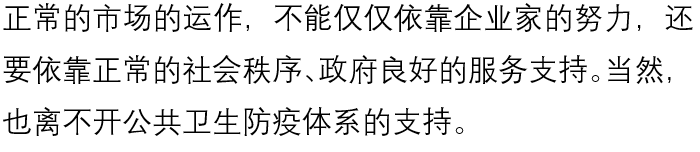 正常的市场的运作，不能仅仅依靠企业家的努力，还要依靠正常的社会秩序、政府良好的服务支持。当然，也离不开公共卫生防疫体系的支持。